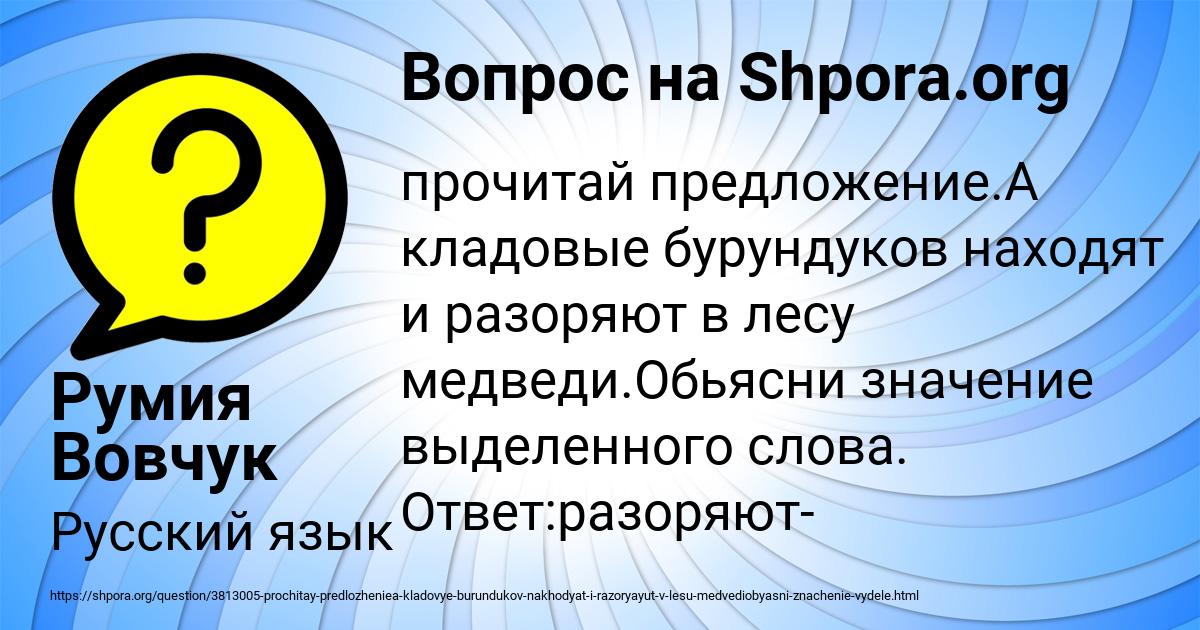 Вопрос на Shpora.org

?

прочитай предложение.А кладовые бурундуков находят и разоряют в лесу медведи.Обьясни значение выделенного слова. Ответ:разоряют-

Румия Вовчук

Русский язык

https://shpora.org/question/3813005-prochitay-predlozheniea-kladovye-burundukov-nakhodyat-i-razoryayut-v-lesu-medvediobyasni-znachenie-vydele.html